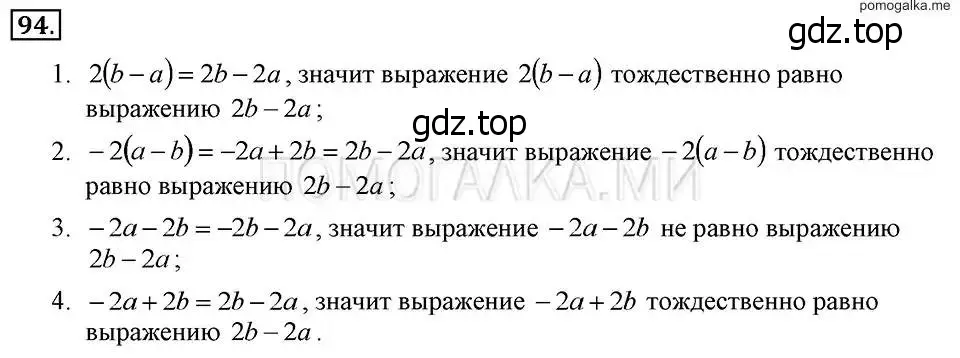 94.

pomogalka.me

gdz.top

1. $2(b-a)=2b-2a$, значит выражение $2(b-a)$ тождественно равно выражению $2b-2a$;

gdz.top

2. $-2(a-b)=-2a+2b=2b-2a$, значит выражение $-2(a-b)$ тождественно равно выражению $2b-2a$;

ПОМОГАЛКА.МИ

3. $-2a-2b=-2b-2a$, значит выражение $-2a-2b$ не равно выражению $2b-2a$;

4. $-2a+2b=2b-2a$, значит выражение $-2a+2b$ тождественно равно выражению $2b-2a$.